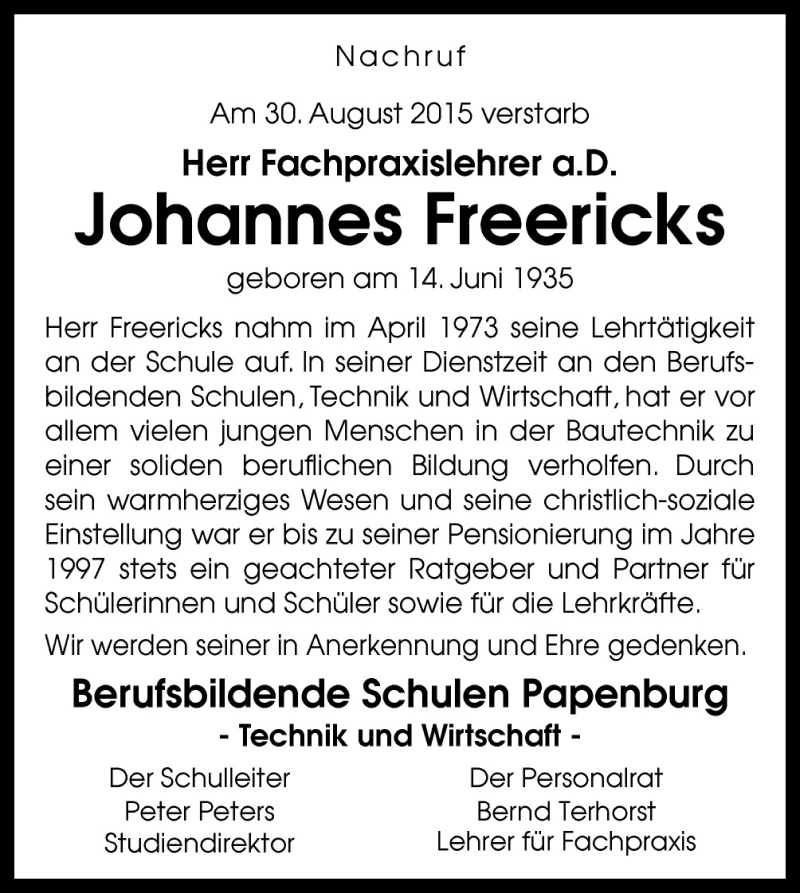 Nachruf

Am 30. August 2015 verstarb

Herr Fachpraxislehrer a.D.

Johannes Freericks

geboren am 14. Juni 1935

Herr Freericks nahm im April 1973 seine Lehrtätigkeit an der Schule auf. In seiner Dienstzeit an den Berufsbildenden Schulen, Technik und Wirtschaft, hat er vor allem vielen jungen Menschen in der Bautechnik zu einer soliden beruflichen Bildung verholfen. Durch sein warmherziges Wesen und seine christlich-soziale Einstellung war er bis zu seiner Pensionierung im Jahre 1997 stets ein geachteter Ratgeber und Partner für Schülerinnen und Schüler sowie für die Lehrkräfte.

Wir werden seiner in Anerkennung und Ehre gedenken.

Berufsbildende Schulen Papenburg

- Technik und Wirtschaft -

Der Schulleiter
Peter Peters
Studiendirektor

Der Personalrat
Bernd Terhorst
Lehrer für Fachpraxis